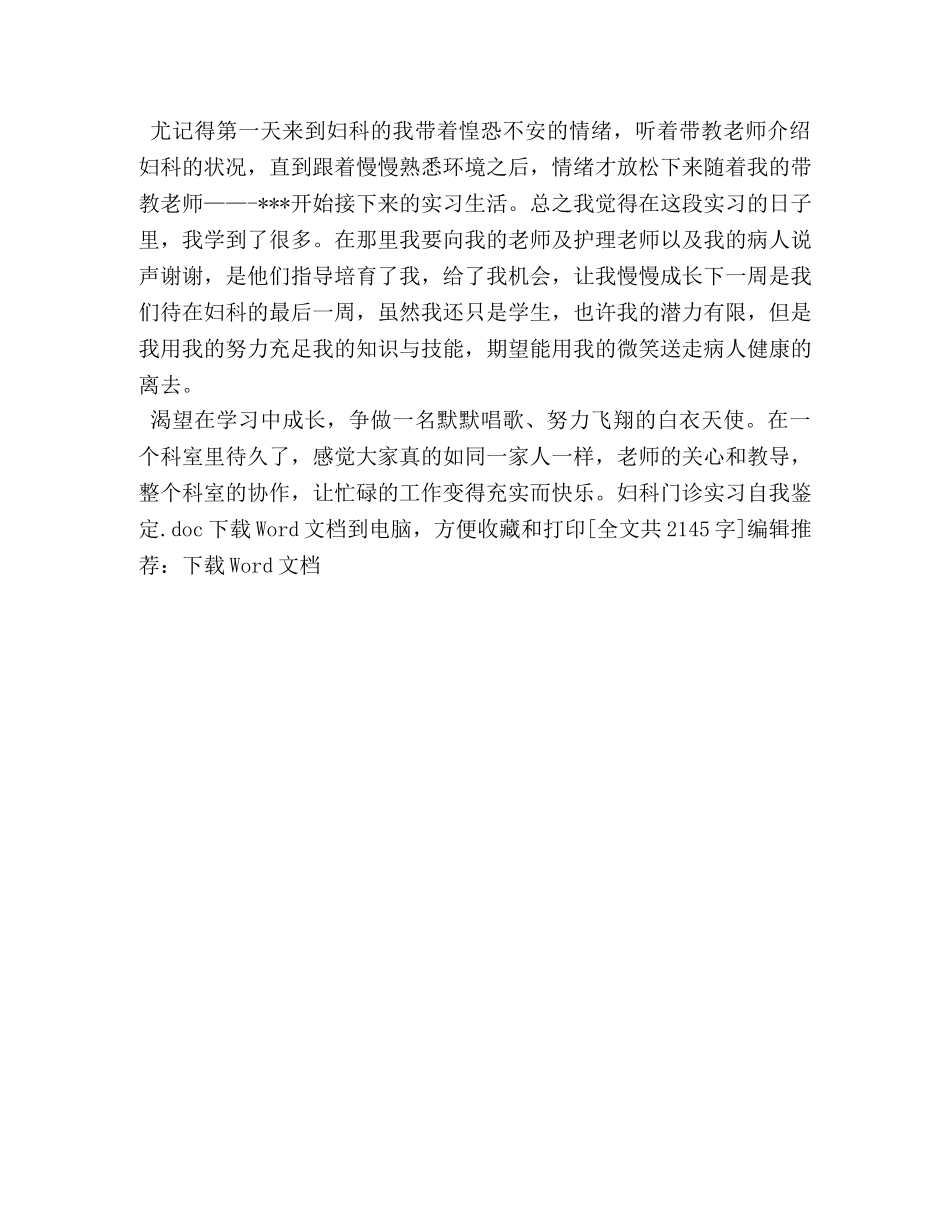 尤记得第一天来到妇科的我带着惶恐不安的情绪，听着带教老师介绍妇科的状况，直到跟着慢慢熟悉环境之后，情绪才放松下来随着我的带教老师——-***开始接下来的实习生活。总之我觉得在这段实习的日子里，我学到了很多。在那里我要向我的老师及护理老师以及我的病人说声谢谢，是他们指导培育了我，给了我机会，让我慢慢成长下一周是我们待在妇科的最后一周，虽然我还只是学生，也许我的潜力有限，但是我用我的努力充足我的知识与技能，期望能用我的微笑送走病人健康的离去。

渴望在学习中成长，争做一名默默唱歌、努力飞翔的白衣天使。在一个科室里待久了，感觉大家真的如同一家人一样，老师的关心和教导，整个科室的协作，让忙碌的工作变得充实而快乐。妇科门诊实习自我鉴定.doc下载Word文档到电脑，方便收藏和打印[全文共2145字]编辑推荐：下载Word文档